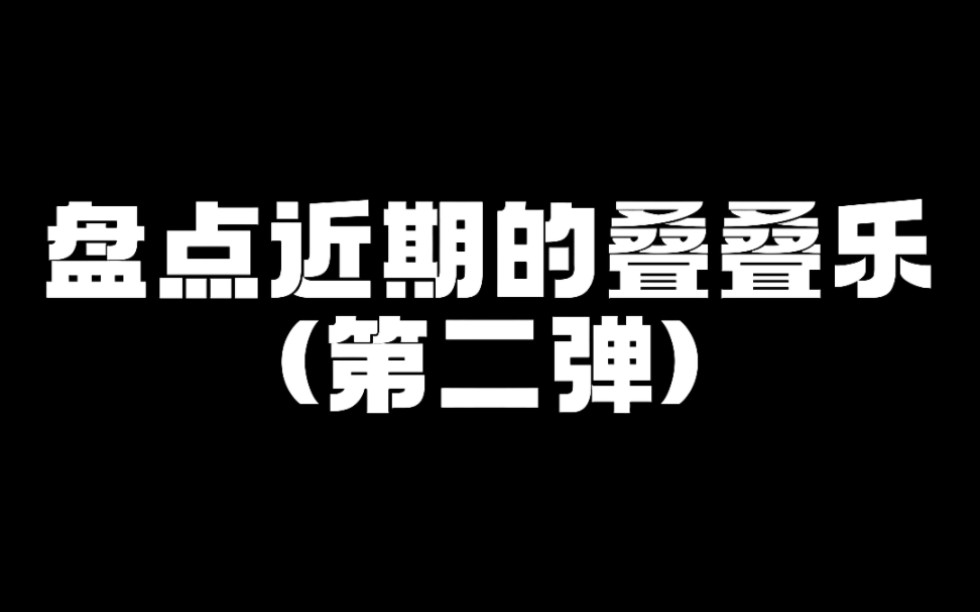 盘点近期的叠叠乐
（第二弹）